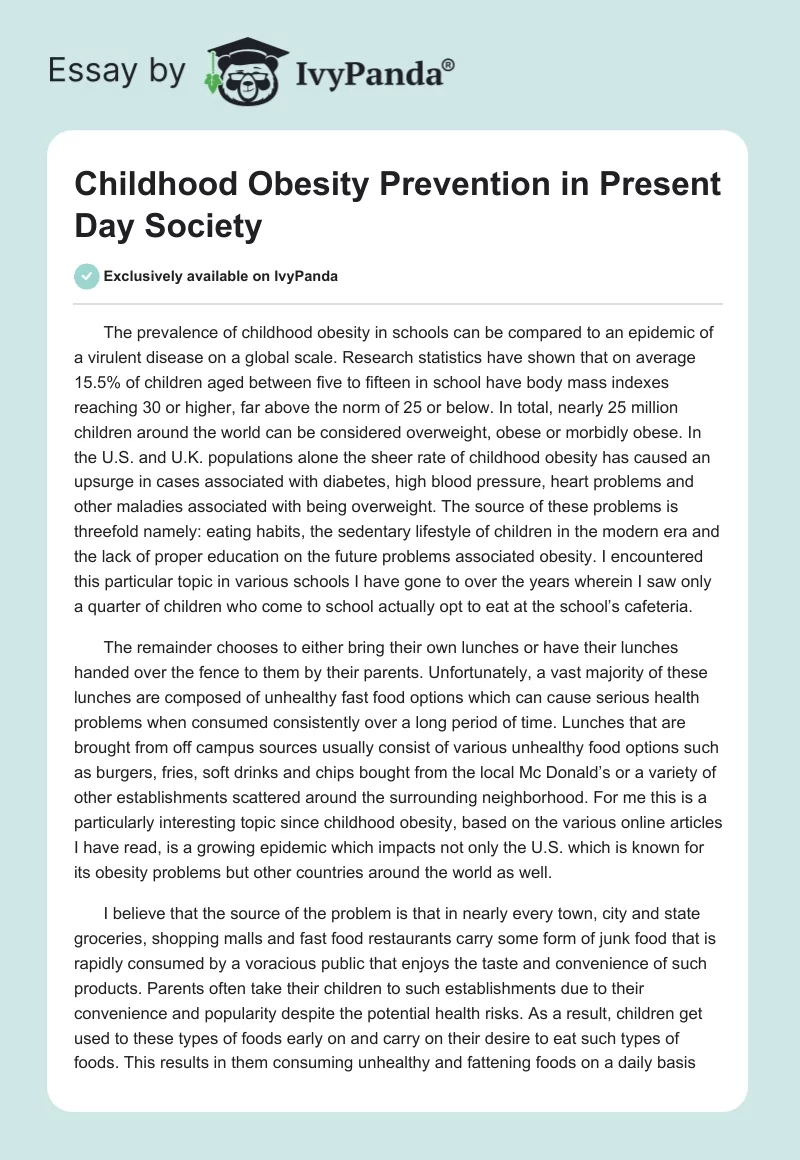 Essay by IvyPanda®

Childhood Obesity Prevention in Present Day Society

Exclusively available on IvyPanda

The prevalence of childhood obesity in schools can be compared to an epidemic of a virulent disease on a global scale. Research statistics have shown that on average 15.5% of children aged between five to fifteen in school have body mass indexes reaching 30 or higher, far above the norm of 25 or below. In total, nearly 25 million children around the world can be considered overweight, obese or morbidly obese. In the U.S. and U.K. populations alone the sheer rate of childhood obesity has caused an upsurge in cases associated with diabetes, high blood pressure, heart problems and other maladies associated with being overweight. The source of these problems is threefold namely: eating habits, the sedentary lifestyle of children in the modern era and the lack of proper education on the future problems associated obesity. I encountered this particular topic in various schools I have gone to over the years wherein I saw only a quarter of children who come to school actually opt to eat at the school's cafeteria.

The remainder chooses to either bring their own lunches or have their lunches handed over the fence to them by their parents. Unfortunately, a vast majority of these lunches are composed of unhealthy fast food options which can cause serious health problems when consumed consistently over a long period of time. Lunches that are brought from off campus sources usually consist of various unhealthy food options such as burgers, fries, soft drinks and chips bought from the local Mc Donald's or a variety of other establishments scattered around the surrounding neighborhood. For me this is a particularly interesting topic since childhood obesity, based on the various online articles I have read, is a growing epidemic which impacts not only the U.S. which is known for its obesity problems but other countries around the world as well.

I believe that the source of the problem is that in nearly every town, city and state groceries, shopping malls and fast food restaurants carry some form of junk food that is rapidly consumed by a voracious public that enjoys the taste and convenience of such products. Parents often take their children to such establishments due to their convenience and popularity despite the potential health risks. As a result, children get used to these types of foods early on and carry on their desire to eat such types of foods. This results in them consuming unhealthy and fattening foods on a daily basis